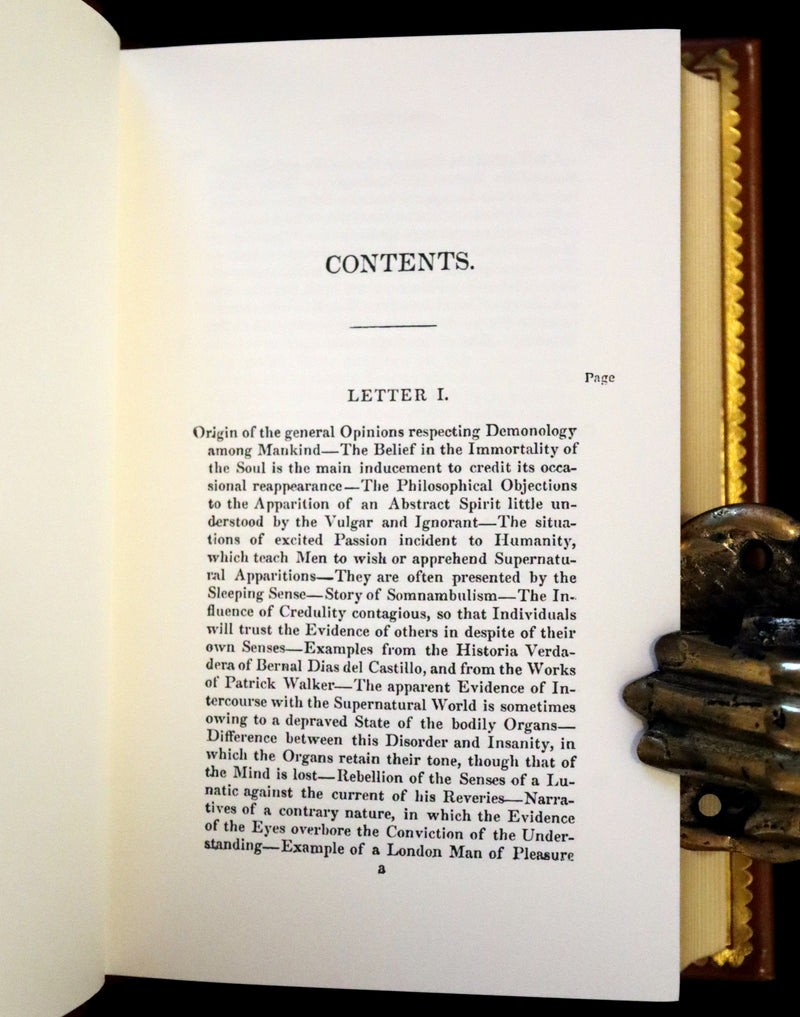 CONTENTS.

Page

LETTER I.

Origin of the general Opinions respecting Demonology among Mankind—The Belief in the Immortality of the Soul is the main inducement to credit its occasional reappearance—The Philosophical Objections to the Apparition of an Abstract Spirit little understood by the Vulgar and Ignorant—The situations of excited Passion incident to Humanity, which teach Men to wish or apprehend Supernatural Apparitions—They are often presented by the Sleeping Sense—Story of Somnambulism—The Influence of Credulity contagious, so that Individuals will trust the Evidence of others in despite of their own Senses—Examples from the Historia Verdadera of Bernal Dias del Castillo, and from the Works of Patrick Walker—The apparent Evidence of Intercourse with the Supernatural World is sometimes owing to a depraved State of the bodily Organs—Difference between this Disorder and Insanity, in which the Organs retain their tone, though that of the Mind is lost—Rebellion of the Senses of a Lunatic against the current of his Reveries—Narratives of a contrary nature, in which the Evidence of the Eyes overbore the Conviction of the Understanding—Example of a London Man of Pleasure

a